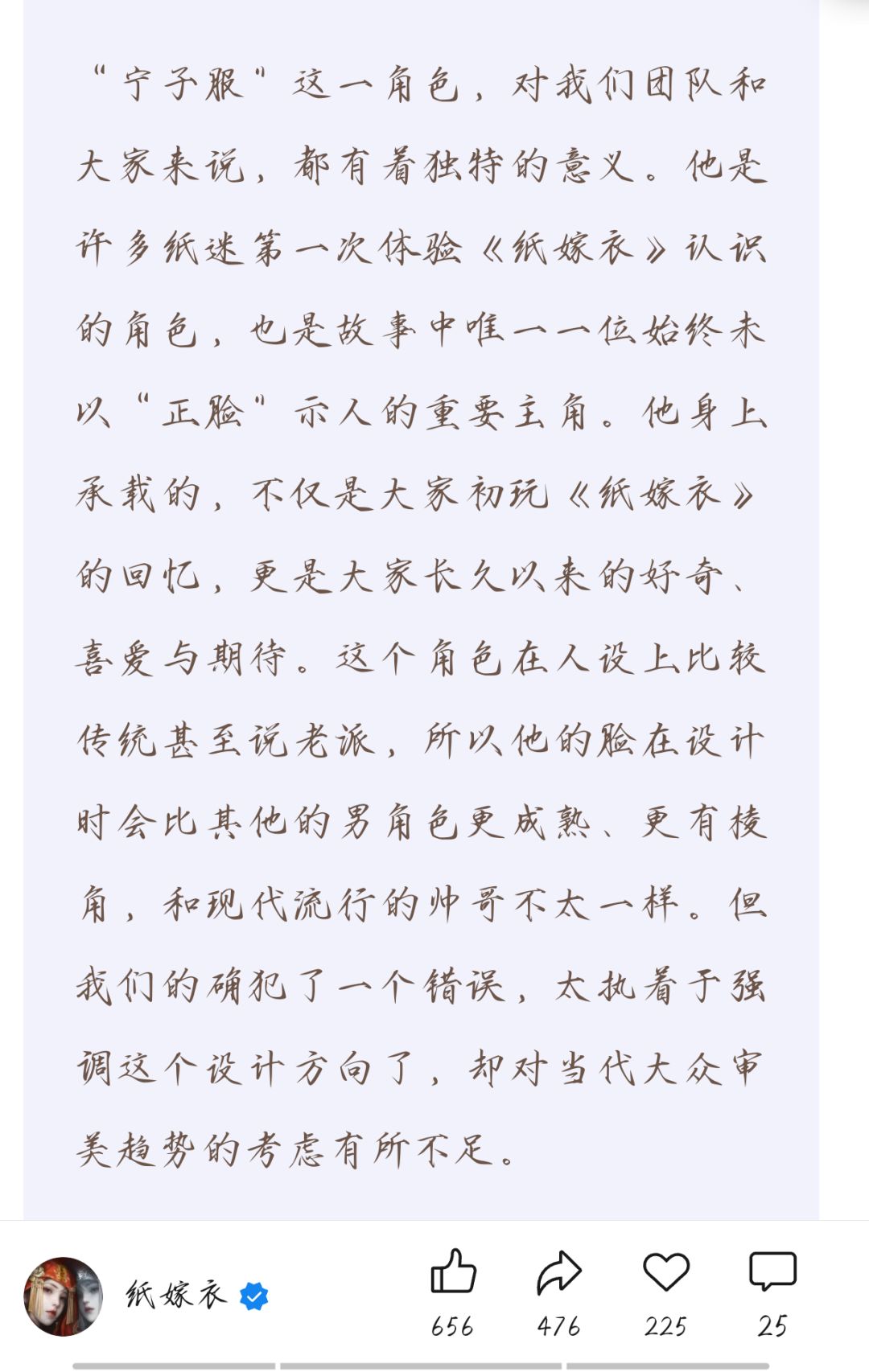 “宁子服”这一角色，对我们团队和大家来说，都有着独特的意义。他是许多纸迷第一次体验《纸嫁衣》认识的角色，也是故事中唯一一位始终未以“正脸”示人的重要主角。他身上承载的，不仅是大家初玩《纸嫁衣》的回忆，更是大家长久以来的好奇、喜爱与期待。这个角色在人设上比较传统甚至说老派，所以他的脸在设计时会比其他的男角色更成熟、更有棱角，和现代流行的帅哥不太一样。但我们的确犯了一个错误，太执着于强调这个设计方向了，却对当代大众审美趋势的考虑有所不足。

纸嫁衣

656

476

225

25